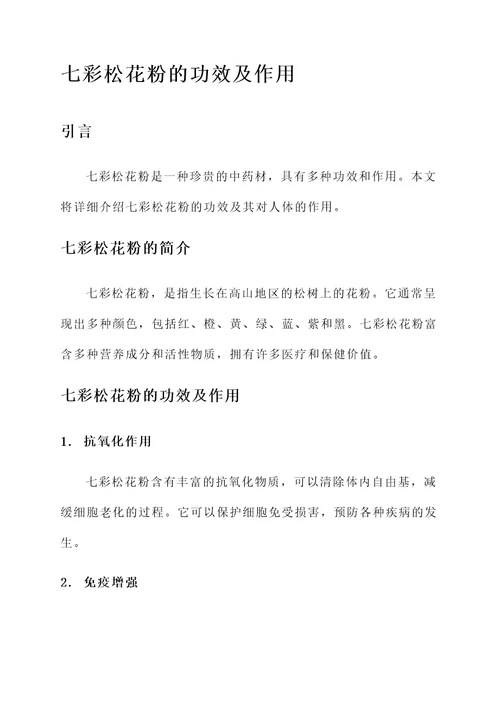 七彩松花粉的功效及作用

引言

七彩松花粉是一种珍贵的中药材，具有多种功效和作用。本文将详细介绍七彩松花粉的功效及其对人体的作用。

七彩松花粉的简介

七彩松花粉，是指生长在高山地区的松树上的花粉。它通常呈现出多种颜色，包括红、橙、黄、绿、蓝、紫和黑。七彩松花粉富含多种营养成分和活性物质，拥有许多医疗和保健价值。

七彩松花粉的功效及作用

1. 抗氧化作用

七彩松花粉含有丰富的抗氧化物质，可以清除体内自由基，减缓细胞老化的过程。它可以保护细胞免受损害，预防各种疾病的发生。

2. 免疫增强